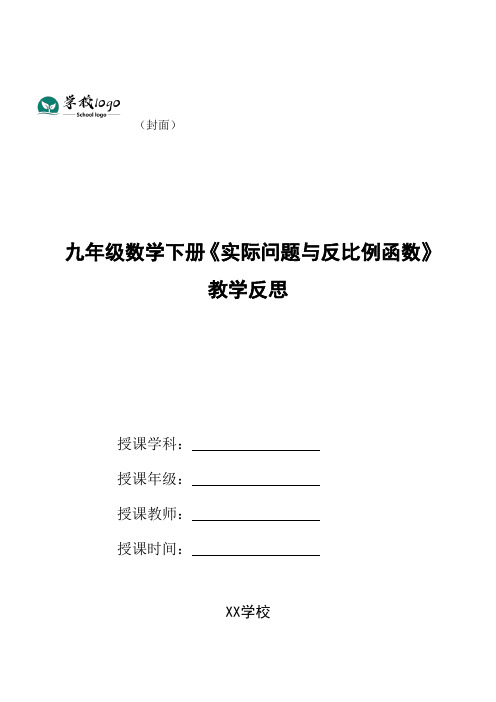 学校logo
School logo
（封面）

九年级数学下册《实际问题与反比例函数》
教学反思

授课学科：

授课年级：

授课教师：

授课时间：

XX学校